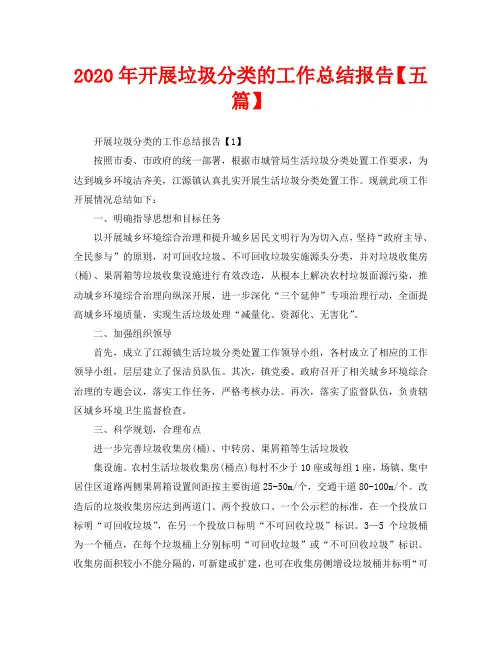 2020年开展垃圾分类的工作总结报告【五篇】

开展垃圾分类的工作总结报告【1】

按照市委、市政府的统一部署，根据市城管局生活垃圾分类处置工作要求，为达到城乡环境洁齐美，江源镇认真扎实开展生活垃圾分类处置工作。现就此项工作开展情况总结如下：

一、明确指导思想和目标任务

以开展城乡环境综合治理和提升城乡居民文明行为为切入点，坚持“政府主导、全民参与”的原则，对可回收垃圾、不可回收垃圾实施源头分类，并对垃圾收集房(桶)、果屑箱等垃圾收集设施进行有效改造，从根本上解决农村垃圾面源污染，推动城乡环境综合治理向纵深开展，进一步深化“三个延伸”专项治理行动，全面提高城乡环境质量，实现生活垃圾处理“减量化、资源化、无害化”。

二、加强组织领导

首先，成立了江源镇生活垃圾分类处置工作领导小组，各村成立了相应的工作领导小组，层层建立了保洁员队伍。其次，镇党委、政府召开了相关城乡环境综合治理的专题会议，落实工作任务，严格考核办法。再次，落实了监督队伍，负责辖区城乡环境卫生监督检查。

三、科学规划，合理布点

进一步完善垃圾收集房(桶)、中转房、果屑箱等生活垃圾收

集设施。农村生活垃圾收集房(桶点)每村不少于10座或每组1座，场镇、集中居住区道路两侧果屑箱设置间距按主要街道25-50m/个，交通干道80-100m/个。改造后的垃圾收集房应达到两道门、两个投放口、一个公示栏的标准，在一个投放口标明“可回收垃圾”，在另一个投放口标明“不可回收垃圾”标识。3—5个垃圾桶为一个桶点，在每个垃圾桶上分别标明“可回收垃圾”或“不可回收垃圾”标识。收集房面积较小不能分隔的，可新建或扩建，也可在收集房侧增设垃圾桶并标明“可